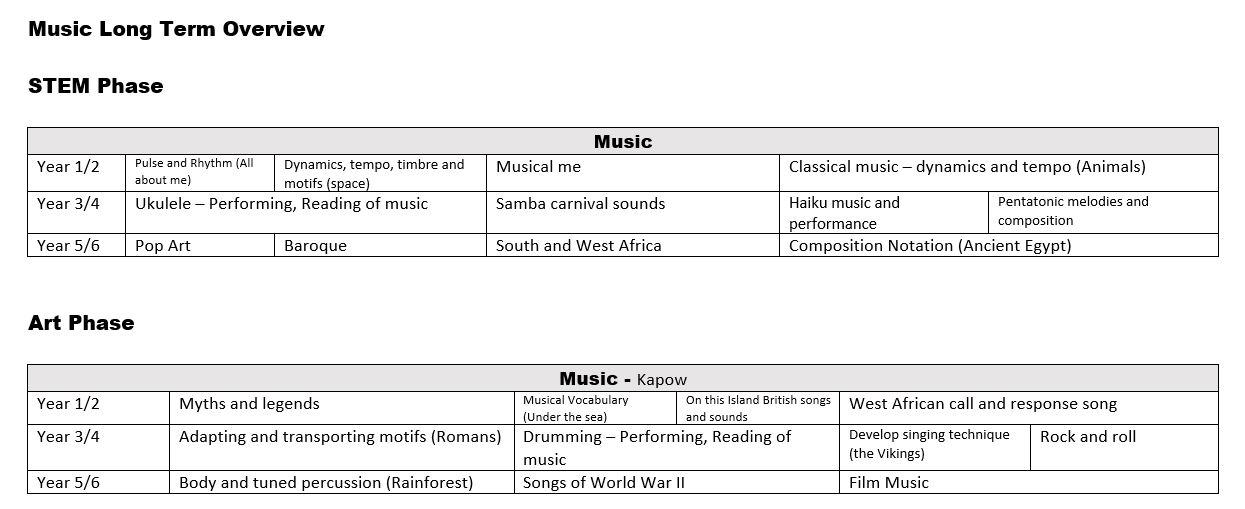 Music Long Term Overview

STEM Phase

| Music | | | | | |
|---|---|---|---|---|---|
| Year 1/2 | Pulse and Rhythm (All about me) | Dynamics, tempo, timbre and motifs (space) | Musical me | Classical music – dynamics and tempo (Animals) | |
| Year 3/4 | Ukulele – Performing, Reading of music | | Samba carnival sounds | Haiku music and performance | Pentatonic melodies and composition |
| Year 5/6 | Pop Art | Baroque | South and West Africa | Composition Notation (Ancient Egypt) | |

Art Phase

| Music - Kapow | | | | | |
|---|---|---|---|---|---|
| Year 1/2 | Myths and legends | Musical Vocabulary (Under the sea) | On this Island British songs and sounds | West African call and response song | |
| Year 3/4 | Adapting and transporting motifs (Romans) | Drumming – Performing, Reading of music | | Develop singing technique (the Vikings) | Rock and roll |
| Year 5/6 | Body and tuned percussion (Rainforest) | Songs of World War II | | Film Music | |